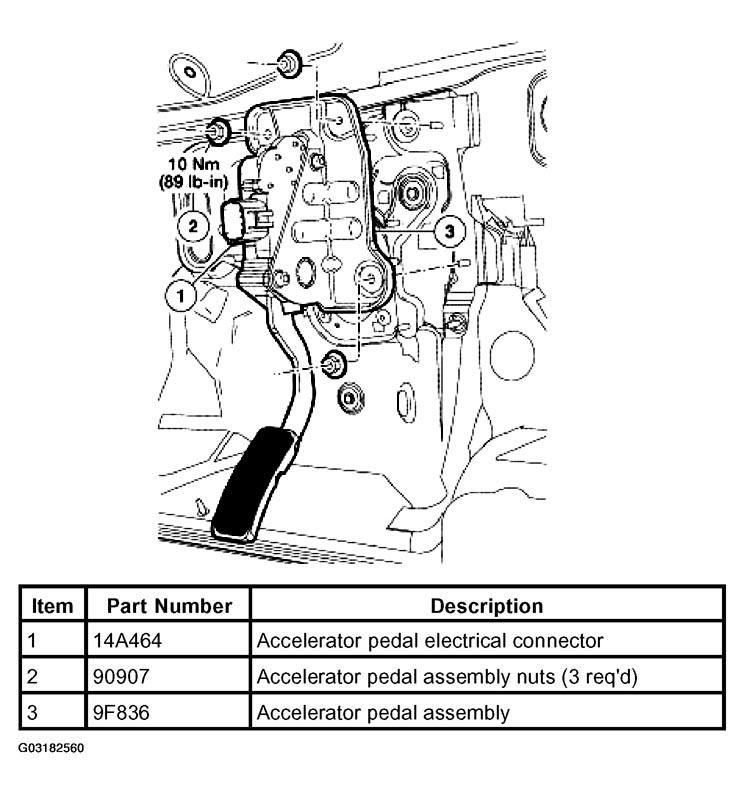 10 Nm
(89 lb-in)

2

3

1

| Item | Part Number | Description |
|---|---|---|
| 1 | 14A464 | Accelerator pedal electrical connector |
| 2 | 90907 | Accelerator pedal assembly nuts (3 req'd) |
| 3 | 9F836 | Accelerator pedal assembly |

G03182560